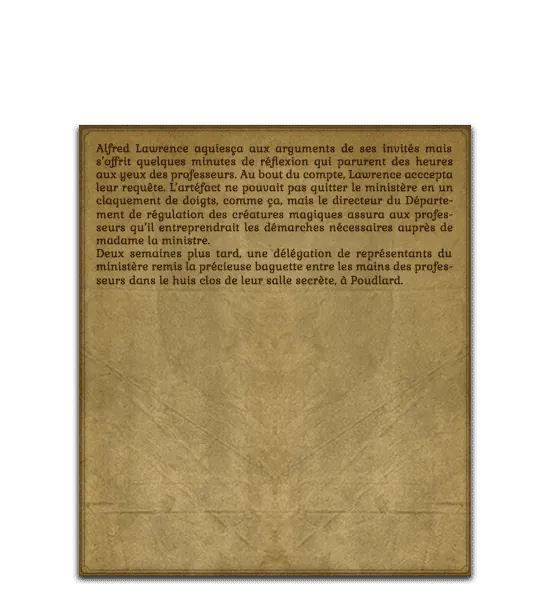 Alfred Lawrence aquiesça aux arguments de ses invités mais s'offrit quelques minutes de réflexion qui parurent des heures aux yeux des professeurs. Au bout du compte, Lawrence acccepta leur requête. L'artéfact ne pouvait pas quitter le ministère en un claquement de doigts, comme ça, mais le directeur du Département de régulation des créatures magiques assura aux professeurs qu'il entreprendrait les démarches nécessaires auprès de madame la ministre.
Deux semaines plus tard, une délégation de représentants du ministère remis la précieuse baguette entre les mains des professeurs dans le huis clos de leur salle secrète, à Poudlard.